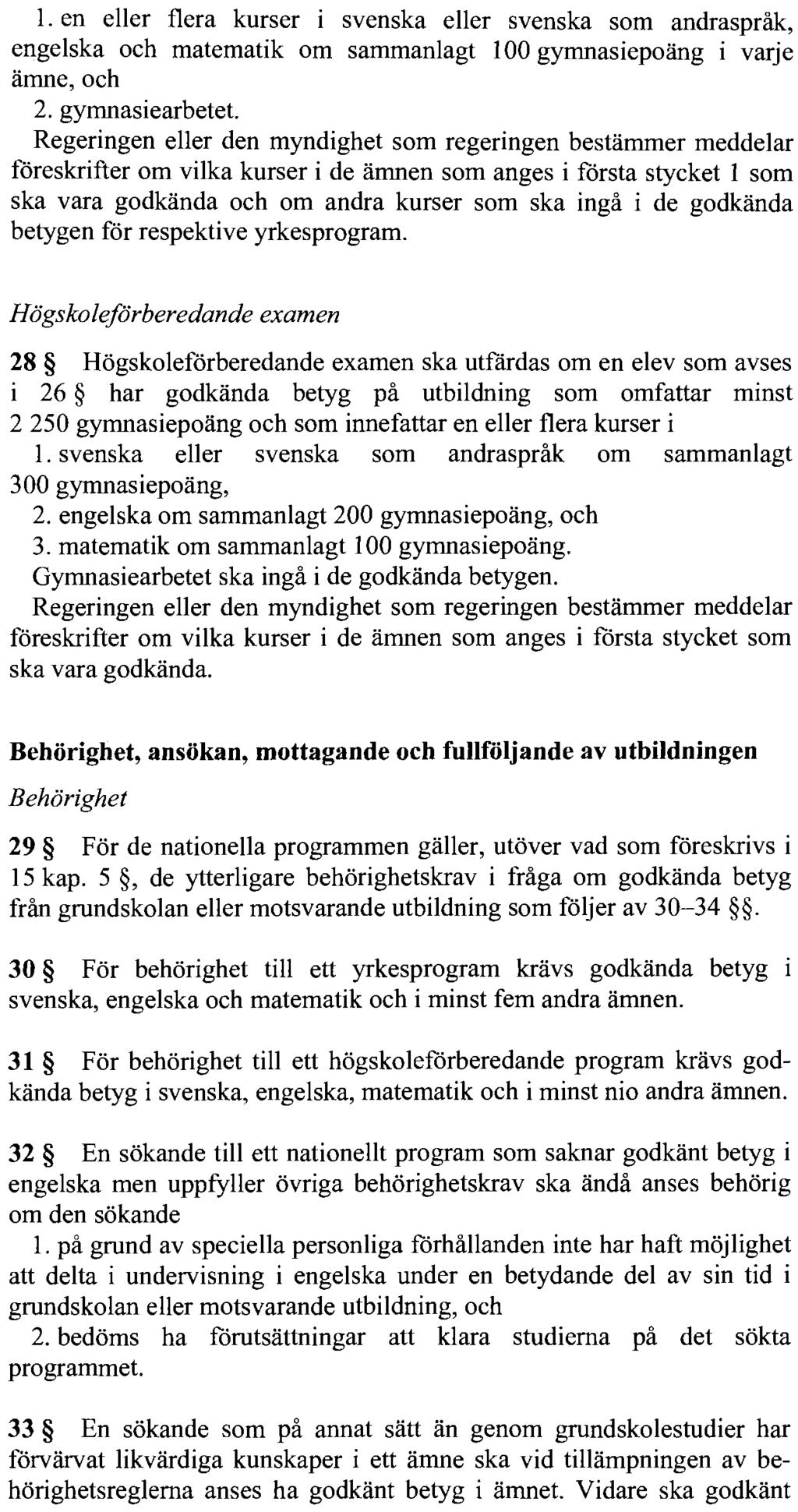 1. en eller flera kurser i svenska eller svenska som andraspråk, engelska och matematik om sammanlagt 100 gymnasiepoäng i varje ämne, och

2. gymnasiearbetet.

Regeringen eller den myndighet som regeringen bestämmer meddelar föreskrifter om vilka kurser i de ämnen som anges i första stycket 1 som ska vara godkända och om andra kurser som ska ingå i de godkända betygen för respektive yrkesprogram.

Högskoleförberedande examen

28 § Högskoleförberedande examen ska utfärdas om en elev som avses i 26 § har godkända betyg på utbildning som omfattar minst 2 250 gymnasiepoäng och som innefattar en eller flera kurser i

1. svenska eller svenska som andraspråk om sammanlagt 300 gymnasiepoäng,

2. engelska om sammanlagt 200 gymnasiepoäng, och

3. matematik om sammanlagt 100 gymnasiepoäng.

Gymnasiearbetet ska ingå i de godkända betygen.

Regeringen eller den myndighet som regeringen bestämmer meddelar föreskrifter om vilka kurser i de ämnen som anges i första stycket som ska vara godkända.

Behörighet, ansökan, mottagande och fullföljande av utbildningen

Behörighet

29 § För de nationella programmen gäller, utöver vad som föreskrivs i 15 kap. 5 §, de ytterligare behörighetskrav i fråga om godkända betyg från grundskolan eller motsvarande utbildning som följer av 30–34 §§.

30 § För behörighet till ett yrkesprogram krävs godkända betyg i svenska, engelska och matematik och i minst fem andra ämnen.

31 § För behörighet till ett högskoleförberedande program krävs godkända betyg i svenska, engelska, matematik och i minst nio andra ämnen.

32 § En sökande till ett nationellt program som saknar godkänt betyg i engelska men uppfyller övriga behörighetskrav ska ändå anses behörig om den sökande

1. på grund av speciella personliga förhållanden inte har haft möjlighet att delta i undervisning i engelska under en betydande del av sin tid i grundskolan eller motsvarande utbildning, och

2. bedöms ha förutsättningar att klara studierna på det sökta programmet.

33 § En sökande som på annat sätt än genom grundskolestudier har förvärvat likvärdiga kunskaper i ett ämne ska vid tillämpningen av behörighetsreglerna anses ha godkänt betyg i ämnet. Vidare ska godkänt